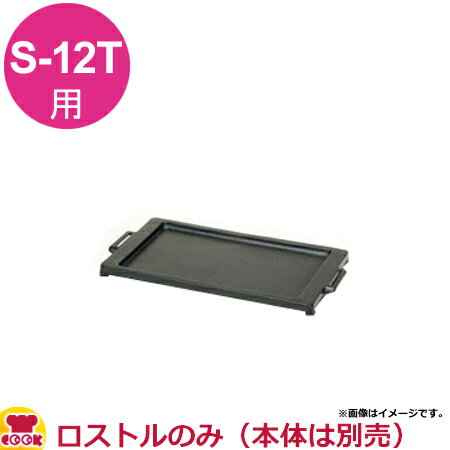 S-12T
用

※画像はイメージです。

COOK

ロストルのみ（本体は別売）